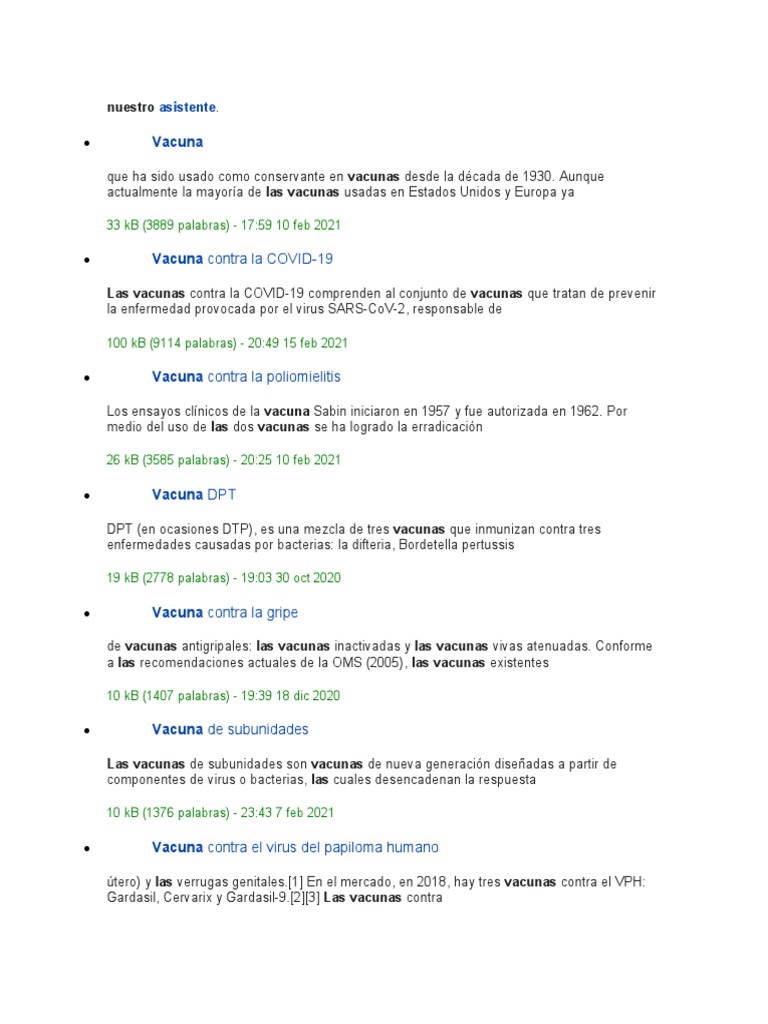 nuestro asistente.

• Vacuna

que ha sido usado como conservante en vacunas desde la década de 1930. Aunque actualmente la mayoría de las vacunas usadas en Estados Unidos y Europa ya

33 kB (3889 palabras) - 17:59 10 feb 2021

• Vacuna contra la COVID-19

Las vacunas contra la COVID-19 comprenden al conjunto de vacunas que tratan de prevenir la enfermedad provocada por el virus SARS-CoV-2, responsable de

100 kB (9114 palabras) - 20:49 15 feb 2021

• Vacuna contra la poliomielitis

Los ensayos clínicos de la vacuna Sabin iniciaron en 1957 y fue autorizada en 1962. Por medio del uso de las dos vacunas se ha logrado la erradicación

26 kB (3585 palabras) - 20:25 10 feb 2021

• Vacuna DPT

DPT (en ocasiones DTP), es una mezcla de tres vacunas que inmunizan contra tres enfermedades causadas por bacterias: la difteria, Bordetella pertussis

19 kB (2778 palabras) - 19:03 30 oct 2020

• Vacuna contra la gripe

de vacunas antigripales: las vacunas inactivadas y las vacunas vivas atenuadas. Conforme a las recomendaciones actuales de la OMS (2005), las vacunas existentes

10 kB (1407 palabras) - 19:39 18 dic 2020

• Vacuna de subunidades

Las vacunas de subunidades son vacunas de nueva generación diseñadas a partir de componentes de virus o bacterias, las cuales desencadenan la respuesta

10 kB (1376 palabras) - 23:43 7 feb 2021

• Vacuna contra el virus del papiloma humano

útero) y las verrugas genitales.[1] En el mercado, en 2018, hay tres vacunas contra el VPH: Gardasil, Cervarix y Gardasil-9.[2][3] Las vacunas contra